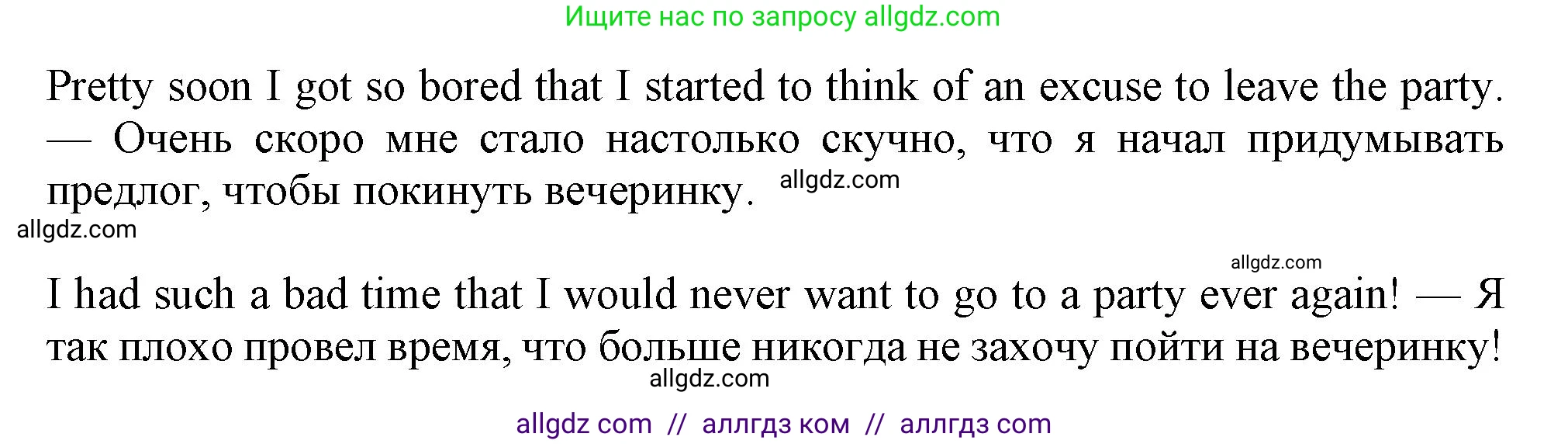 Ищите нас по запросу allgdz.com

Pretty soon I got so bored that I started to think of an excuse to leave the party. — Очень скоро мне стало настолько скучно, что я начал придумывать предлог, чтобы покинуть вечеринку. allgdz.com

allgdz.com

allgdz.com

I had such a bad time that I would never want to go to a party ever again! — Я так плохо провел время, что больше никогда не захочу пойти на вечеринку!

allgdz.com

allgdz com // аллгдз ком // аллгдз com